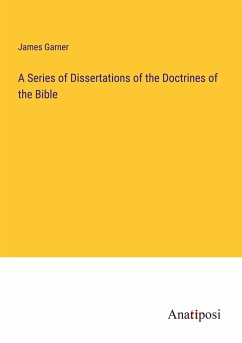 James Garner

A Series of Dissertations of the Doctrines of the Bible

Anatiposi